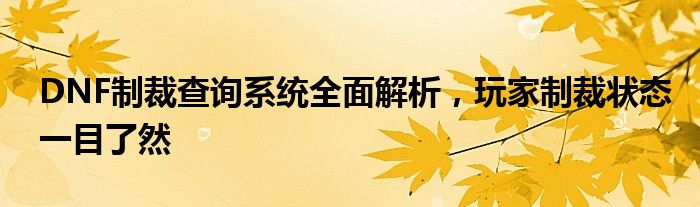 DNF制裁查询系统全面解析，玩家制裁状态一目了然